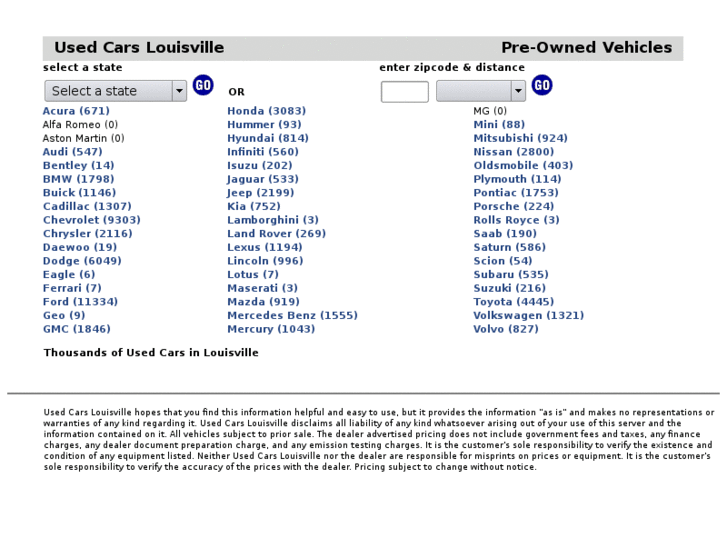 Used Cars Louisville

Pre-Owned Vehicles

select a state

Select a state

GO

OR

enter zipcode & distance

GO

Acura (671)
Alfa Romeo (0)
Aston Martin (0)
Audi (547)
Bentley (14)
BMW (1798)
Buick (1146)
Cadillac (1307)
Chevrolet (9303)
Chrysler (2116)
Daewoo (19)
Dodge (6049)
Eagle (6)
Ferrari (7)
Ford (11334)
Geo (9)
GMC (1846)

Honda (3083)
Hummer (93)
Hyundai (814)
Infiniti (560)
Isuzu (202)
Jaguar (533)
Jeep (2199)
Kia (752)
Lamborghini (3)
Land Rover (269)
Lexus (1194)
Lincoln (996)
Lotus (7)
Maserati (3)
Mazda (919)
Mercedes Benz (1555)
Mercury (1043)

MG (0)
Mini (88)
Mitsubishi (924)
Nissan (2800)
Oldsmobile (403)
Plymouth (114)
Pontiac (1753)
Porsche (224)
Rolls Royce (3)
Saab (190)
Saturn (586)
Scion (54)
Subaru (535)
Suzuki (216)
Toyota (4445)
Volkswagen (1321)
Volvo (827)

Thousands of Used Cars in Louisville

Used Cars Louisville hopes that you find this information helpful and easy to use, but it provides the information "as is" and makes no representations or warranties of any kind regarding it. Used Cars Louisville disclaims all liability of any kind whatsoever arising out of your use of this server and the information contained on it. All vehicles subject to prior sale. The dealer advertised pricing does not include government fees and taxes, any finance charges, any dealer document preparation charge, and any emission testing charges. It is the customer's sole responsibility to verify the existence and condition of any equipment listed. Neither Used Cars Louisville nor the dealer are responsible for misprints on prices or equipment. It is the customer's sole responsibility to verify the accuracy of the prices with the dealer. Pricing subject to change without notice.